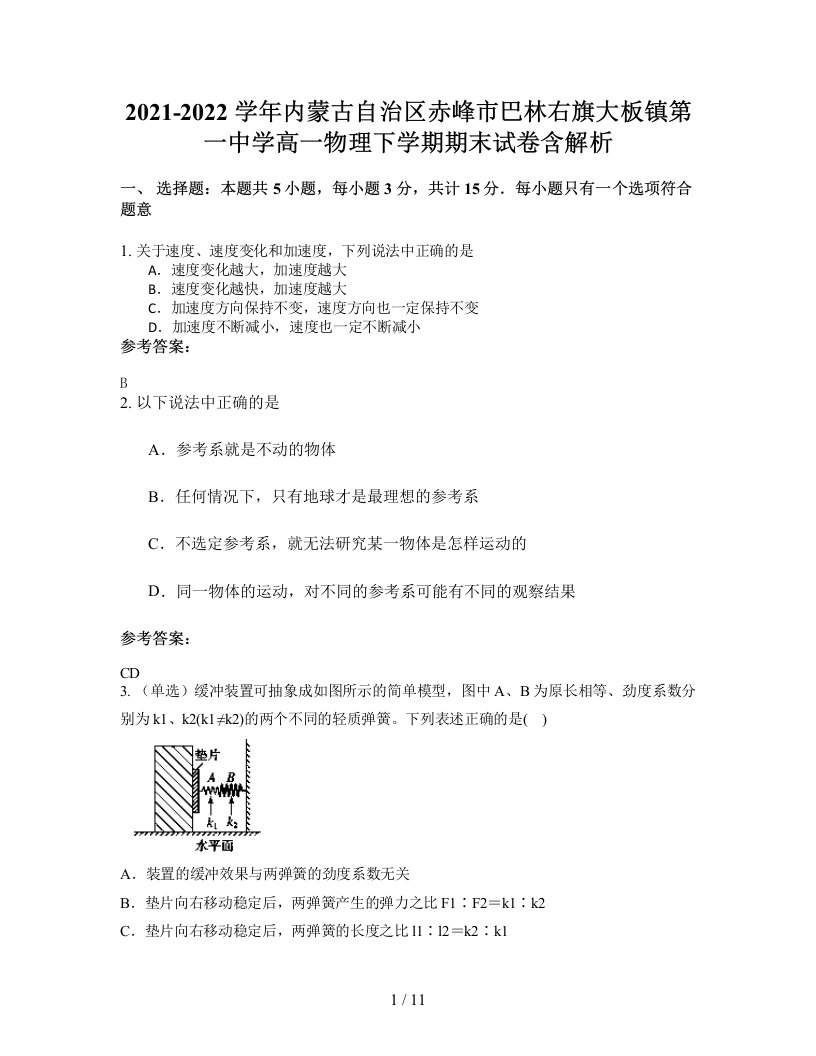 2021-2022 学年内蒙古自治区赤峰市巴林右旗大板镇第一中学高一物理下学期期末试卷含解析

一、 选择题：本题共 5 小题，每小题 3 分，共计 15 分．每小题只有一个选项符合题意

1. 关于速度、速度变化和加速度，下列说法中正确的是
A. 速度变化越大，加速度越大
B. 速度变化越快，加速度越大
C. 加速度方向保持不变，速度方向也一定保持不变
D. 加速度不断减小，速度也一定不断减小
参考答案：

B
2. 以下说法中正确的是

A．参考系就是不动的物体

B．任何情况下，只有地球才是最理想的参考系

C．不选定参考系，就无法研究某一物体是怎样运动的

D．同一物体的运动，对不同的参考系可能有不同的观察结果

参考答案：

CD
3. （单选）缓冲装置可抽象成如图所示的简单模型，图中 A、B 为原长相等、劲度系数分别为 k1、k2(k1≠k2)的两个不同的轻质弹簧。下列表述正确的是(　)

垫片
A B
$k_1$ $k_2$
水平面

A．装置的缓冲效果与两弹簧的劲度系数无关
B．垫片向右移动稳定后，两弹簧产生的弹力之比 F1∶F2＝k1∶k2
C．垫片向右移动稳定后，两弹簧的长度之比 l1∶l2＝k2∶k1

1 / 11